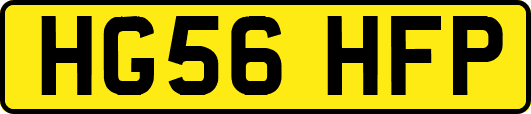 HG56 HFP